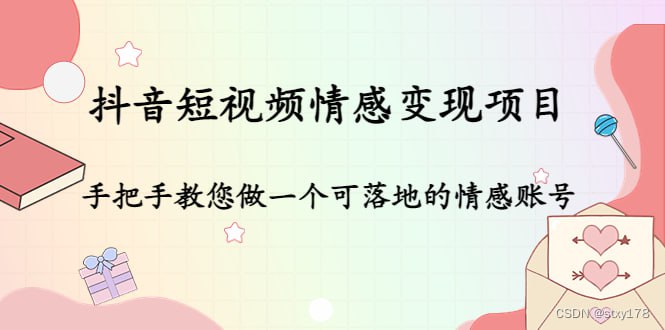 抖音短视频情感变现项目

手把手教您做一个可落地的情感账号

CSDN @stxy178